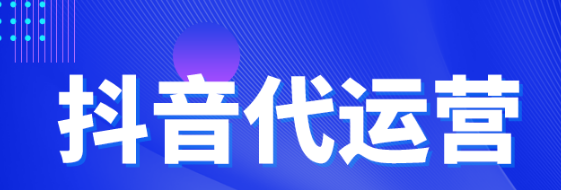 抖音代运营